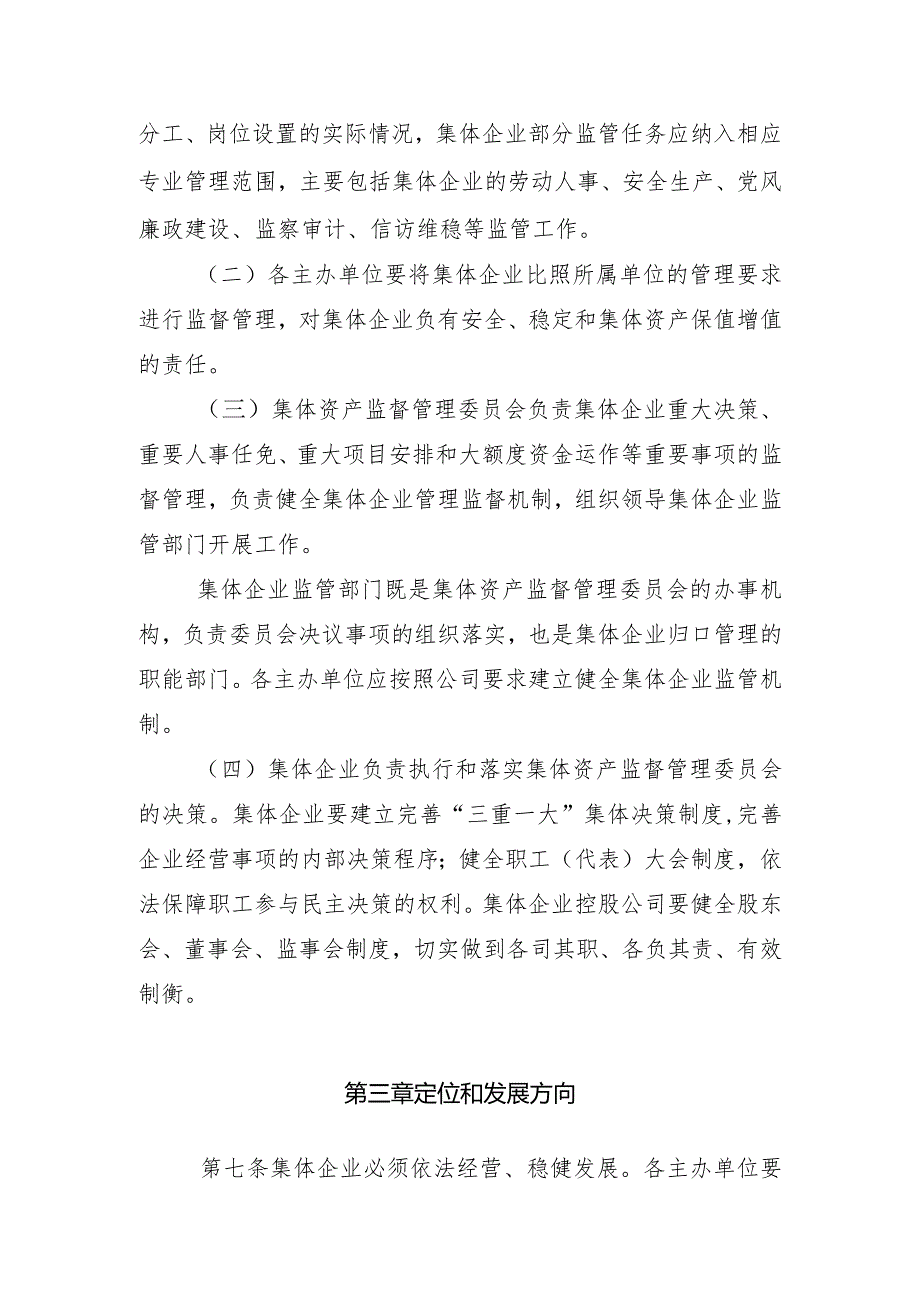 分工、岗位设置的实际情况，集体企业部分监管任务应纳入相应专业管理范围，主要包括集体企业的劳动人事、安全生产、党风廉政建设、监察审计、信访维稳等监管工作。

（二）各主办单位要将集体企业比照所属单位的管理要求进行监督管理，对集体企业负有安全、稳定和集体资产保值增值的责任。

（三）集体资产监督管理委员会负责集体企业重大决策、重要人事任免、重大项目安排和大额度资金运作等重要事项的监督管理，负责健全集体企业管理监督机制，组织领导集体企业监管部门开展工作。

集体企业监管部门既是集体资产监督管理委员会的办事机构，负责委员会决议事项的组织落实，也是集体企业归口管理的职能部门。各主办单位应按照公司要求建立健全集体企业监管机制。

（四）集体企业负责执行和落实集体资产监督管理委员会的决策。集体企业要建立完善“三重一大”集体决策制度，完善企业经营事项的内部决策程序；健全职工（代表）大会制度，依法保障职工参与民主决策的权利。集体企业控股公司要健全股东会、董事会、监事会制度，切实做到各司其职、各负其责、有效制衡。

第三章定位和发展方向

第七条集体企业必须依法经营、稳健发展。各主办单位要